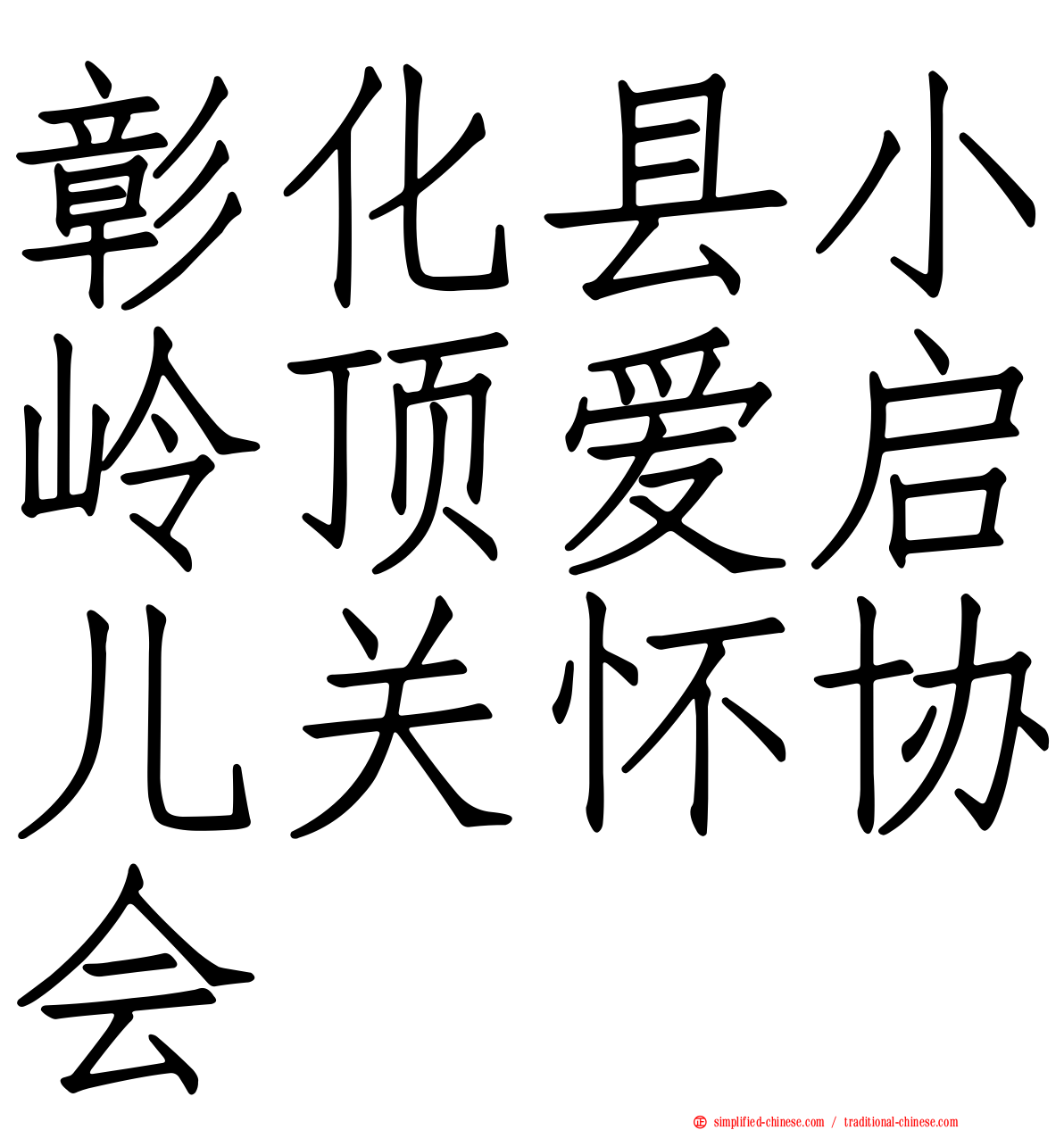 彰化县小岭顶爱启儿关怀协会

simplified-chinese.com / traditional-chinese.com